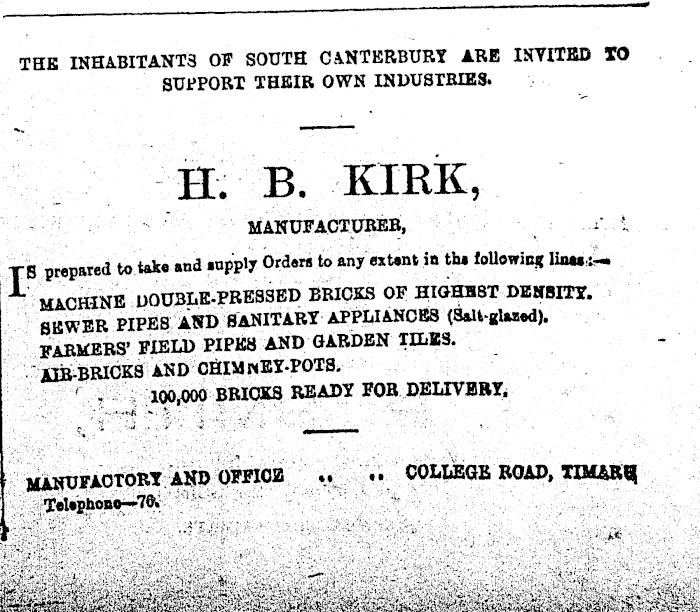 THE INHABITANTS OF SOUTH CANTERBURY ARE INVITED TO SUPPORT THEIR OWN INDUSTRIES.

H. B. KIRK,

MANUFACTURER,

IS prepared to take and supply Orders to any extent in the following lines:—

MACHINE DOUBLE-PRESSED BRICKS OF HIGHEST DENSITY.
SEWER PIPES AND SANITARY APPLIANCES (Salt-glazed).
FARMERS' FIELD PIPES AND GARDEN TILES.
AIR-BRICKS AND CHIMNEY-POTS.
100,000 BRICKS READY FOR DELIVERY.

MANUFACTORY AND OFFICE .. .. COLLEGE ROAD, TIMARU
Telephone—76.